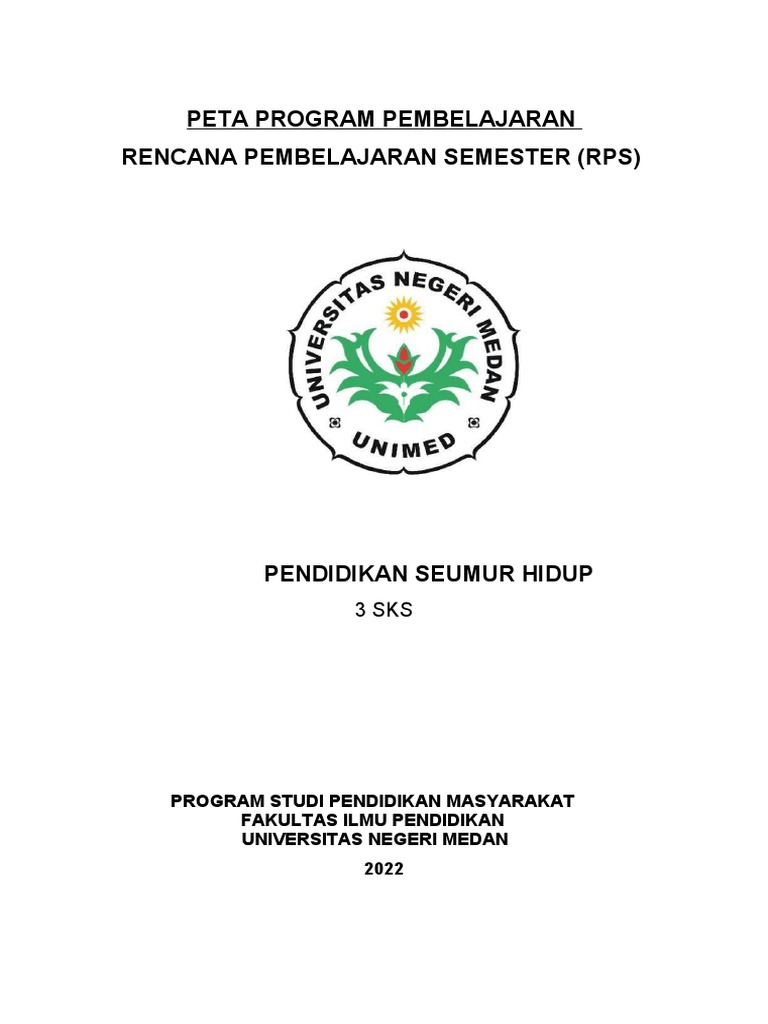 PETA PROGRAM PEMBELAJARAN
RENCANA PEMBELAJARAN SEMESTER (RPS)

UNIVERSITAS NEGERI MEDAN
UNIMED

PENDIDIKAN SEUMUR HIDUP
3 SKS

PROGRAM STUDI PENDIDIKAN MASYARAKAT
FAKULTAS ILMU PENDIDIKAN
UNIVERSITAS NEGERI MEDAN
2022